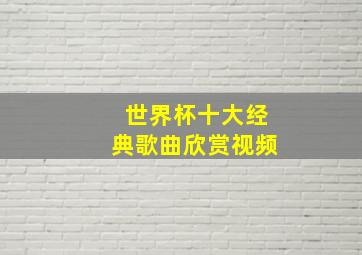 世界杯十大经典歌曲欣赏视频